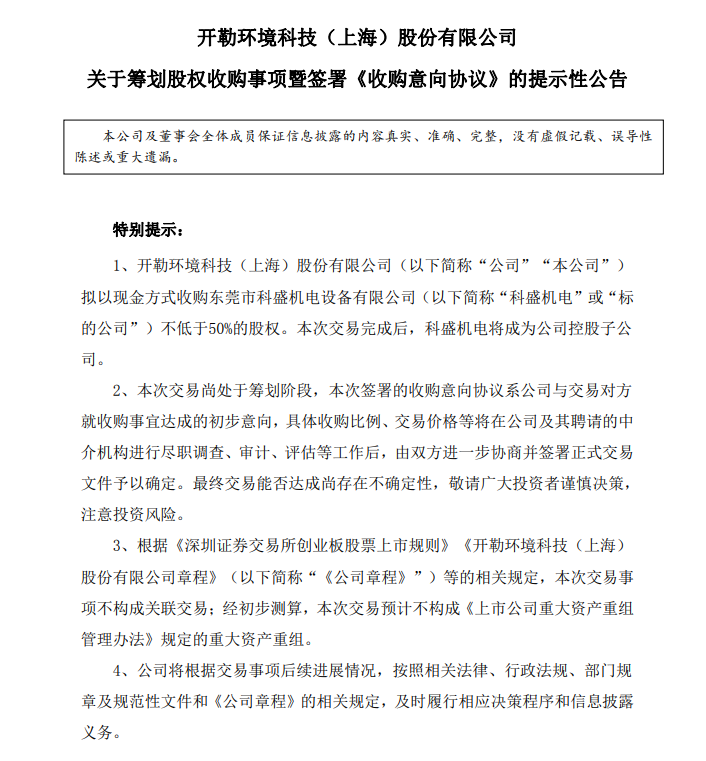 开勒环境科技（上海）股份有限公司
关于筹划股权收购事项暨签署《收购意向协议》的提示性公告

本公司及董事会全体成员保证信息披露的内容真实、准确、完整，没有虚假记载、误导性陈述或重大遗漏。

特别提示：

1、开勒环境科技（上海）股份有限公司（以下简称“公司”“本公司”）拟以现金方式收购东莞市科盛机电设备有限公司（以下简称“科盛机电”或“标的公司”）不低于50%的股权。本次交易完成后，科盛机电将成为公司控股子公司。

2、本次交易尚处于筹划阶段，本次签署的收购意向协议系公司与交易对方就收购事宜达成的初步意向，具体收购比例、交易价格等将在公司及其聘请的中介机构进行尽职调查、审计、评估等工作后，由双方进一步协商并签署正式交易文件予以确定。最终交易能否达成尚存在不确定性，敬请广大投资者谨慎决策，注意投资风险。

3、根据《深圳证券交易所创业板股票上市规则》《开勒环境科技（上海）股份有限公司章程》（以下简称“《公司章程》”）等的相关规定，本次交易事项不构成关联交易；经初步测算，本次交易预计不构成《上市公司重大资产重组管理办法》规定的重大资产重组。

4、公司将根据交易事项后续进展情况，按照相关法律、行政法规、部门规章及规范性文件和《公司章程》的相关规定，及时履行相应决策程序和信息披露义务。